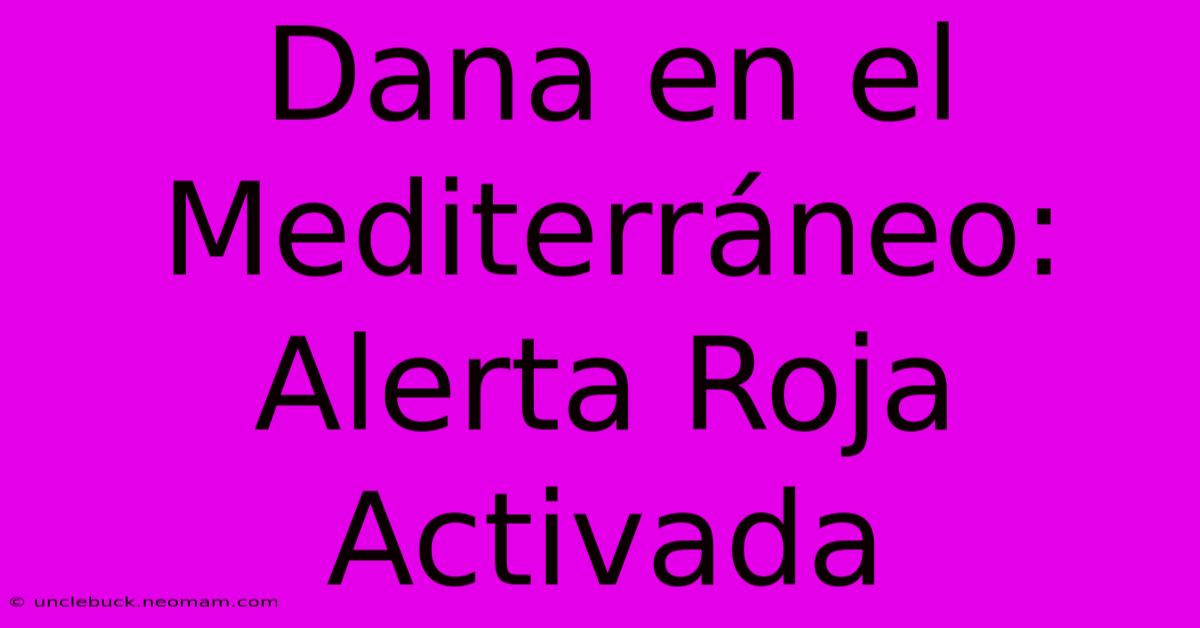 Dana en el Mediterráneo: Alerta Roja Activada

© unclebuck.neomam.com